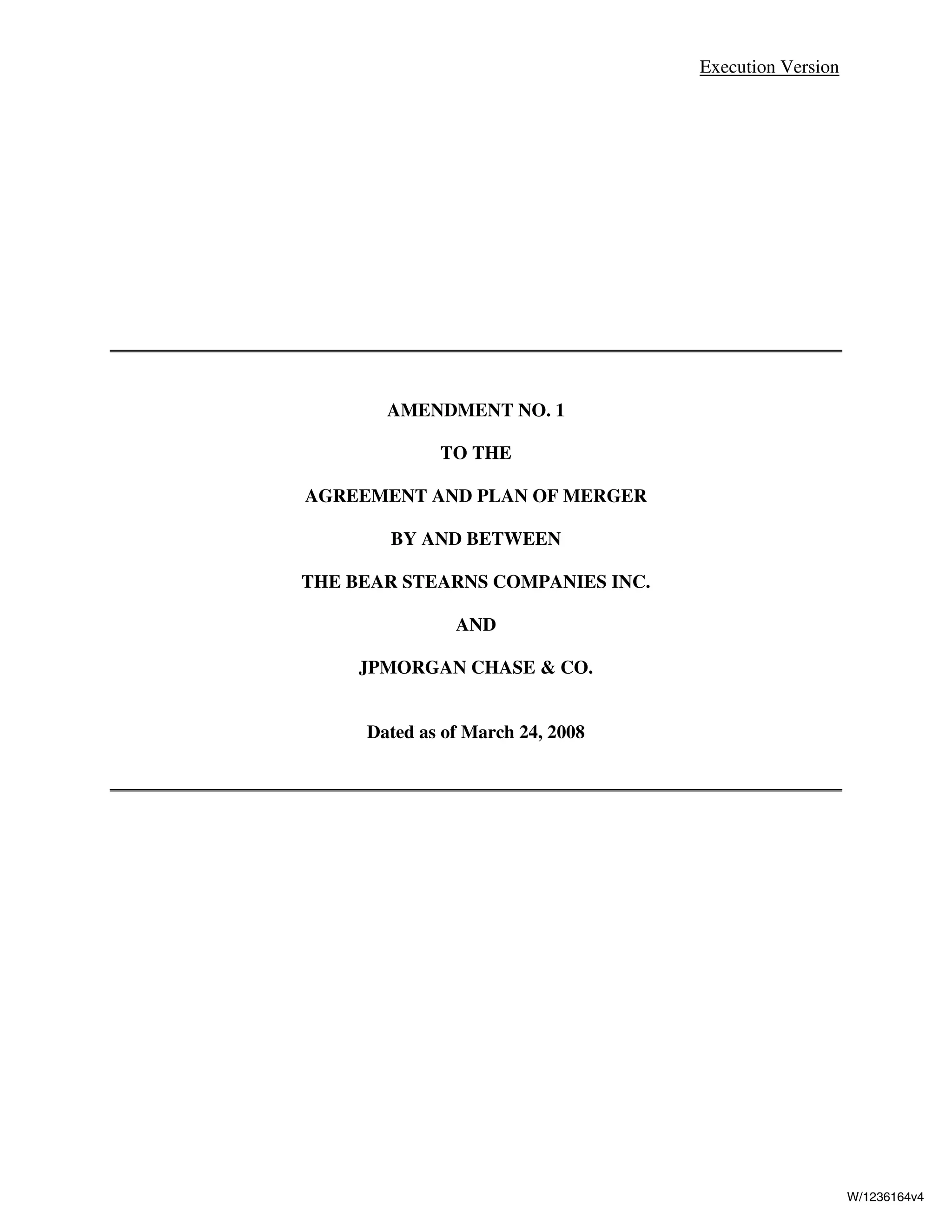 Execution Version

AMENDMENT NO. 1

TO THE

AGREEMENT AND PLAN OF MERGER

BY AND BETWEEN

THE BEAR STEARNS COMPANIES INC.

AND

JPMORGAN CHASE & CO.

Dated as of March 24, 2008

W/1236164v4